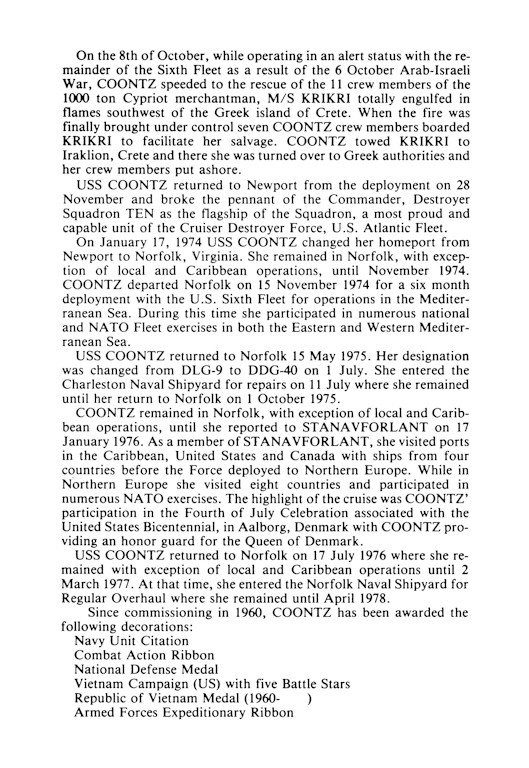 On the 8th of October, while operating in an alert status with the remainder of the Sixth Fleet as a result of the 6 October Arab-Israeli War, COONTZ speeded to the rescue of the 11 crew members of the 1000 ton Cypriot merchantman, M/S KRIKRI totally engulfed in flames southwest of the Greek island of Crete. When the fire was finally brought under control seven COONTZ crew members boarded KRIKRI to facilitate her salvage. COONTZ towed KRIKRI to Iraklion, Crete and there she was turned over to Greek authorities and her crew members put ashore.

USS COONTZ returned to Newport from the deployment on 28 November and broke the pennant of the Commander, Destroyer Squadron TEN as the flagship of the Squadron, a most proud and capable unit of the Cruiser Destroyer Force, U.S. Atlantic Fleet.

On January 17, 1974 USS COONTZ changed her homeport from Newport to Norfolk, Virginia. She remained in Norfolk, with exception of local and Caribbean operations, until November 1974. COONTZ departed Norfolk on 15 November 1974 for a six month deployment with the U.S. Sixth Fleet for operations in the Mediterranean Sea. During this time she participated in numerous national and NATO Fleet exercises in both the Eastern and Western Mediterranean Sea.

USS COONTZ returned to Norfolk 15 May 1975. Her designation was changed from DLG-9 to DDG-40 on 1 July. She entered the Charleston Naval Shipyard for repairs on 11 July where she remained until her return to Norfolk on 1 October 1975.

COONTZ remained in Norfolk, with exception of local and Caribbean operations, until she reported to STANAVFORLANT on 17 January 1976. As a member of STANAVFORLANT, she visited ports in the Caribbean, United States and Canada with ships from four countries before the Force deployed to Northern Europe. While in Northern Europe she visited eight countries and participated in numerous NATO exercises. The highlight of the cruise was COONTZ' participation in the Fourth of July Celebration associated with the United States Bicentennial, in Aalborg, Denmark with COONTZ providing an honor guard for the Queen of Denmark.

USS COONTZ returned to Norfolk on 17 July 1976 where she remained with exception of local and Caribbean operations until 2 March 1977. At that time, she entered the Norfolk Naval Shipyard for Regular Overhaul where she remained until April 1978.

Since commissioning in 1960, COONTZ has been awarded the following decorations:
Navy Unit Citation
Combat Action Ribbon
National Defense Medal
Vietnam Campaign (US) with five Battle Stars
Republic of Vietnam Medal (1960- )
Armed Forces Expeditionary Ribbon